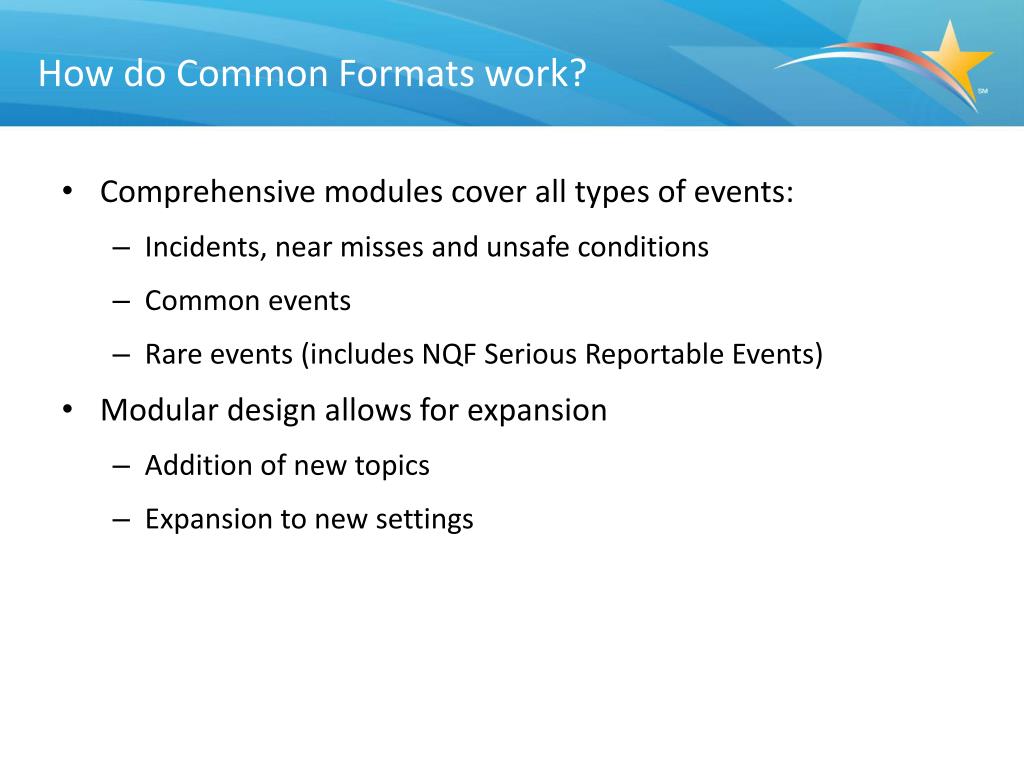 How do Common Formats work?

SM

• Comprehensive modules cover all types of events:
– Incidents, near misses and unsafe conditions
– Common events
– Rare events (includes NQF Serious Reportable Events)
• Modular design allows for expansion
– Addition of new topics
– Expansion to new settings